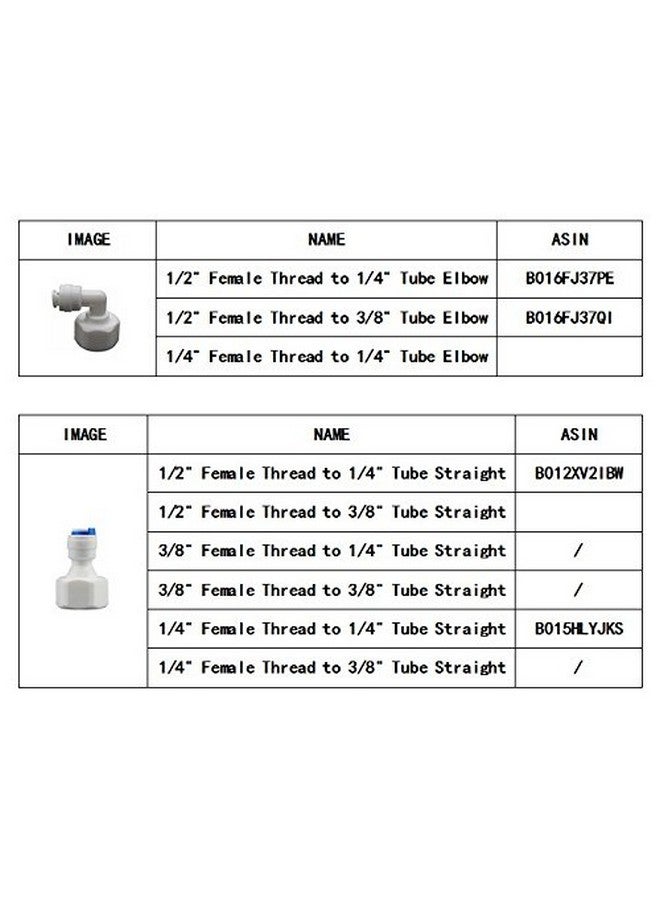 | IMAGE | NAME | ASIN |
|---|---|---|
| | 1/2" Female Thread to 1/4" Tube Elbow | B016FJ37PE |
| | 1/2" Female Thread to 3/8" Tube Elbow | B016FJ37QI |
| | 1/4" Female Thread to 1/4" Tube Elbow | |

| IMAGE | NAME | ASIN |
|---|---|---|
| | 1/2" Female Thread to 1/4" Tube Straight | B012XV2IBW |
| | 1/2" Female Thread to 3/8" Tube Straight | |
| | 3/8" Female Thread to 1/4" Tube Straight | / |
| | 3/8" Female Thread to 3/8" Tube Straight | / |
| | 1/4" Female Thread to 1/4" Tube Straight | B015HLYJKS |
| | 1/4" Female Thread to 3/8" Tube Straight | / |